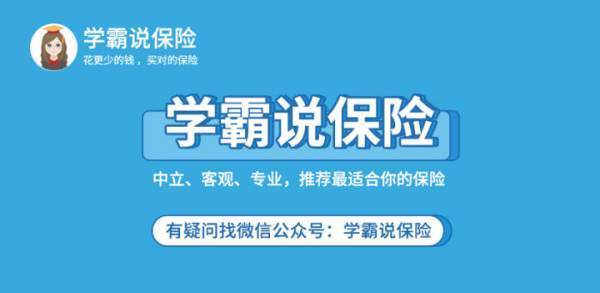 学霸说保险
花更少的钱，买对的保险

学霸说保险

中立、客观、专业，推荐最适合你的保险

有疑问找微信公众号：学霸说保险